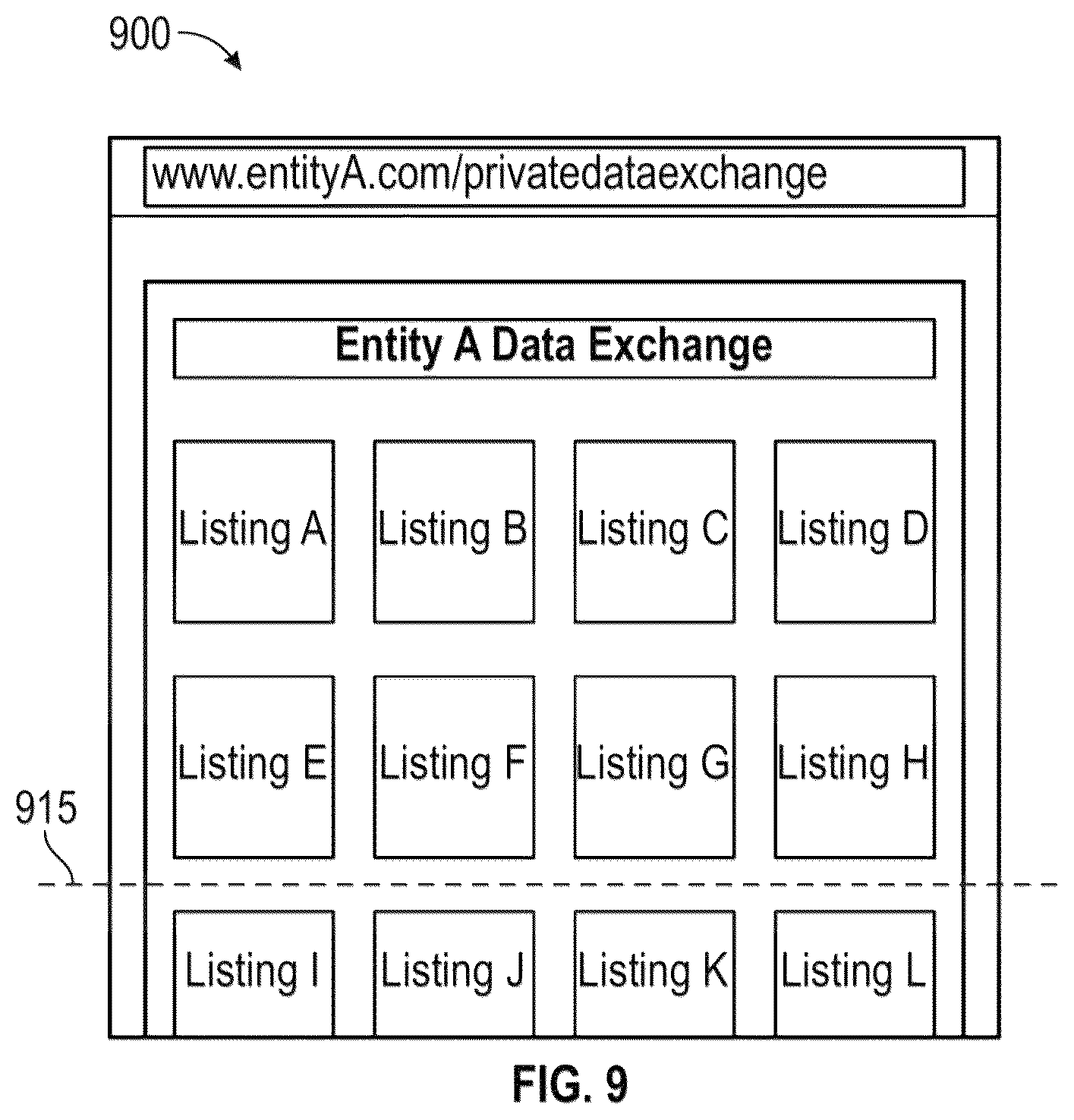 900

www.entityA.com/privatedataexchange

Entity A Data Exchange

Listing A
Listing B
Listing C
Listing D

Listing E
Listing F
Listing G
Listing H

915

Listing I
Listing J
Listing K
Listing L

FIG. 9